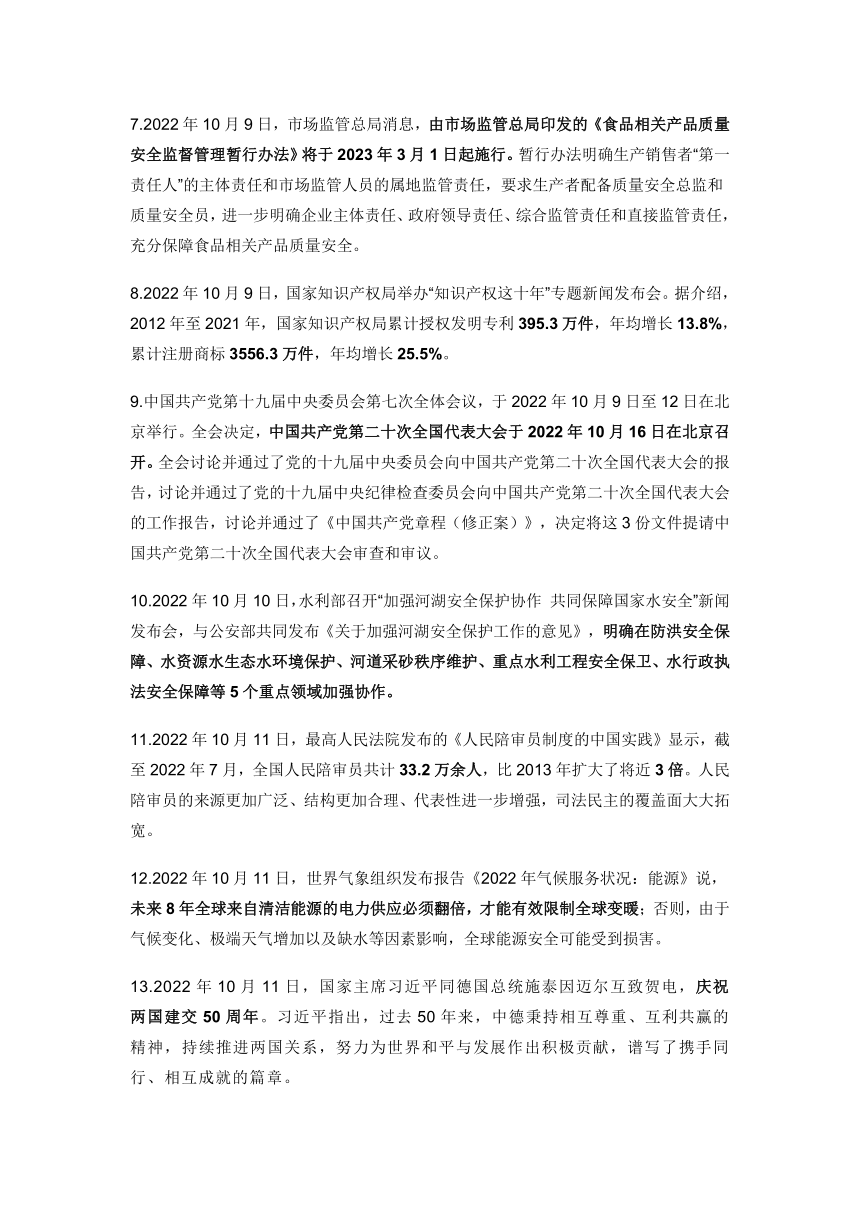 7.2022 年 10 月 9 日，市场监管总局消息，由市场监管总局印发的《食品相关产品质量安全监督管理暂行办法》将于 2023 年 3 月 1 日起施行。暂行办法明确生产销售者“第一责任人”的主体责任和市场监管人员的属地监管责任，要求生产者配备质量安全总监和质量安全员，进一步明确企业主体责任、政府领导责任、综合监管责任和直接监管责任，充分保障食品相关产品质量安全。

8.2022 年 10 月 9 日，国家知识产权局举办“知识产权这十年”专题新闻发布会。据介绍，2012 年至 2021 年，国家知识产权局累计授权发明专利 395.3 万件，年均增长 13.8%，累计注册商标 3556.3 万件，年均增长 25.5%。

9.中国共产党第十九届中央委员会第七次全体会议，于 2022 年 10 月 9 日至 12 日在北京举行。全会决定，中国共产党第二十次全国代表大会于 2022 年 10 月 16 日在北京召开。全会讨论并通过了党的十九届中央委员会向中国共产党第二十次全国代表大会的报告，讨论并通过了党的十九届中央纪律检查委员会向中国共产党第二十次全国代表大会的工作报告，讨论并通过了《中国共产党章程（修正案）》，决定将这 3 份文件提请中国共产党第二十次全国代表大会审查和审议。

10.2022 年 10 月 10 日，水利部召开“加强河湖安全保护协作 共同保障国家水安全”新闻发布会，与公安部共同发布《关于加强河湖安全保护工作的意见》，明确在防洪安全保障、水资源水生态水环境保护、河道采砂秩序维护、重点水利工程安全保卫、水行政执法安全保障等 5 个重点领域加强协作。

11.2022 年 10 月 11 日，最高人民法院发布的《人民陪审员制度的中国实践》显示，截至 2022 年 7 月，全国人民陪审员共计 33.2 万余人，比 2013 年扩大了将近 3 倍。人民陪审员的来源更加广泛、结构更加合理、代表性进一步增强，司法民主的覆盖面大大拓宽。

12.2022 年 10 月 11 日，世界气象组织发布报告《2022 年气候服务状况：能源》说，未来 8 年全球来自清洁能源的电力供应必须翻倍，才能有效限制全球变暖；否则，由于气候变化、极端天气增加以及缺水等因素影响，全球能源安全可能受到损害。

13.2022 年 10 月 11 日，国家主席习近平同德国总统施泰因迈尔互致贺电，庆祝两国建交 50 周年。习近平指出，过去 50 年来，中德秉持相互尊重、互利共赢的精神，持续推进两国关系，努力为世界和平与发展作出积极贡献，谱写了携手同行、相互成就的篇章。